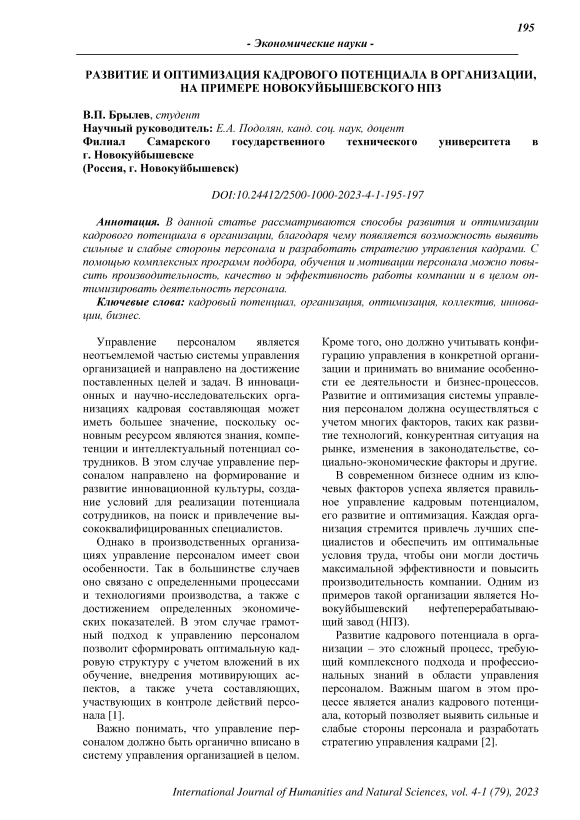 195

- Экономические науки -

РАЗВИТИЕ И ОПТИМИЗАЦИЯ КАДРОВОГО ПОТЕНЦИАЛА В ОРГАНИЗАЦИИ, НА ПРИМЕРЕ НОВОКУЙБЫШЕВСКОГО НПЗ

В.П. Брылев, студент
Научный руководитель: Е.А. Подолян, канд. соц. наук, доцент
Филиал Самарского государственного технического университета в г. Новокуйбышевске
(Россия, г. Новокуйбышевск)

DOI:10.24412/2500-1000-2023-4-1-195-197

Аннотация. В данной статье рассматриваются способы развития и оптимизации кадрового потенциала в организации, благодаря чему появляется возможность выявить сильные и слабые стороны персонала и разработать стратегию управления кадрами. С помощью комплексных программ подбора, обучения и мотивации персонала можно повысить производительность, качество и эффективность работы компании и в целом оптимизировать деятельность персонала.

Ключевые слова: кадровый потенциал, организация, оптимизация, коллектив, инновации, бизнес.

Управление персоналом является неотъемлемой частью системы управления организацией и направлено на достижение поставленных целей и задач. В инновационных и научно-исследовательских организациях кадровая составляющая может иметь большее значение, поскольку основным ресурсом являются знания, компетенции и интеллектуальный потенциал сотрудников. В этом случае управление персоналом направлено на формирование и развитие инновационной культуры, создание условий для реализации потенциала сотрудников, на поиск и привлечение высококвалифицированных специалистов.

Однако в производственных организациях управление персоналом имеет свои особенности. Так в большинстве случаев оно связано с определенными процессами и технологиями производства, а также с достижением определенных экономических показателей. В этом случае грамотный подход к управлению персоналом позволит сформировать оптимальную кадровую структуру с учетом вложений в их обучение, внедрения мотивирующих аспектов, а также учета составляющих, участвующих в контроле действий персонала [1].

Важно понимать, что управление персоналом должно быть органично вписано в систему управления организацией в целом. Кроме того, оно должно учитывать конфигурацию управления в конкретной организации и принимать во внимание особенности ее деятельности и бизнес-процессов. Развитие и оптимизация системы управления персоналом должна осуществляться с учетом многих факторов, таких как развитие технологий, конкурентная ситуация на рынке, изменения в законодательстве, социально-экономические факторы и другие.

В современном бизнесе одним из ключевых факторов успеха является правильное управление кадровым потенциалом, его развитие и оптимизация. Каждая организация стремится привлечь лучших специалистов и обеспечить им оптимальные условия труда, чтобы они могли достичь максимальной эффективности и повысить производительность компании. Одним из примеров такой организации является Новокуйбышевский нефтеперерабатывающий завод (НПЗ).

Развитие кадрового потенциала в организации – это сложный процесс, требующий комплексного подхода и профессиональных знаний в области управления персоналом. Важным шагом в этом процессе является анализ кадрового потенциала, который позволяет выявить сильные и слабые стороны персонала и разработать стратегию управления кадрами [2].

International Journal of Humanities and Natural Sciences, vol. 4-1 (79), 2023